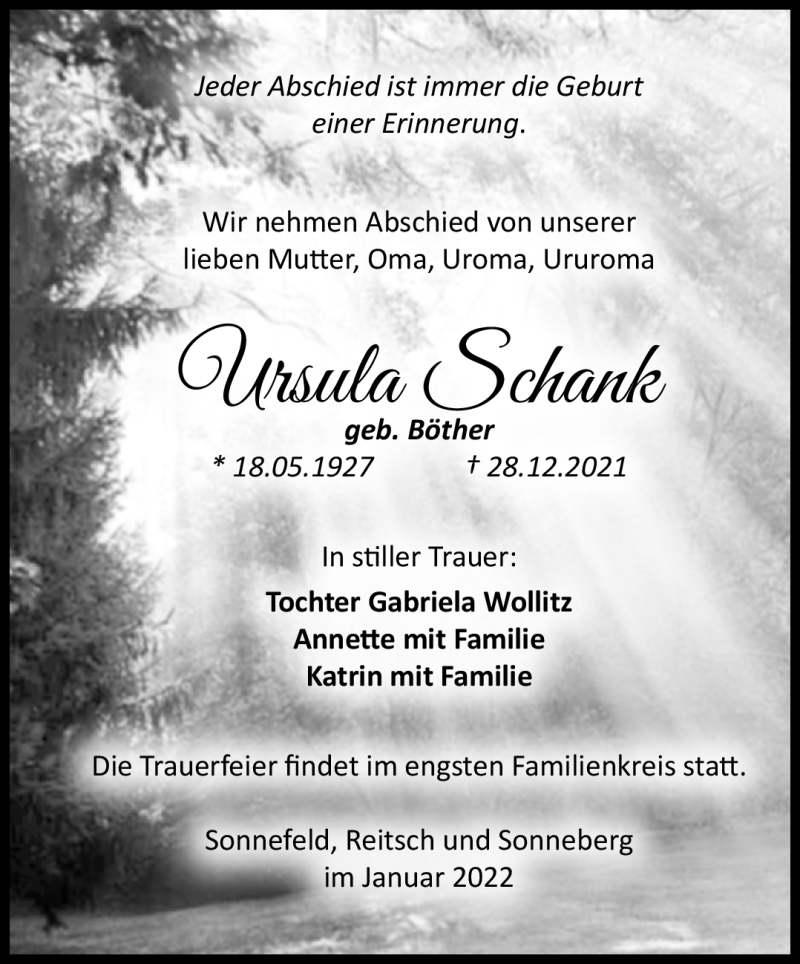 Jeder Abschied ist immer die Geburt einer Erinnerung.

Wir nehmen Abschied von unserer lieben Mutter, Oma, Uroma, Ururoma

Ursula Schank

geb. Böther

* 18.05.1927 † 28.12.2021

In stiller Trauer:

Tochter Gabriela Wollitz
Annette mit Familie
Katrin mit Familie

Die Trauerfeier findet im engsten Familienkreis statt.

Sonnefeld, Reitsch und Sonneberg im Januar 2022